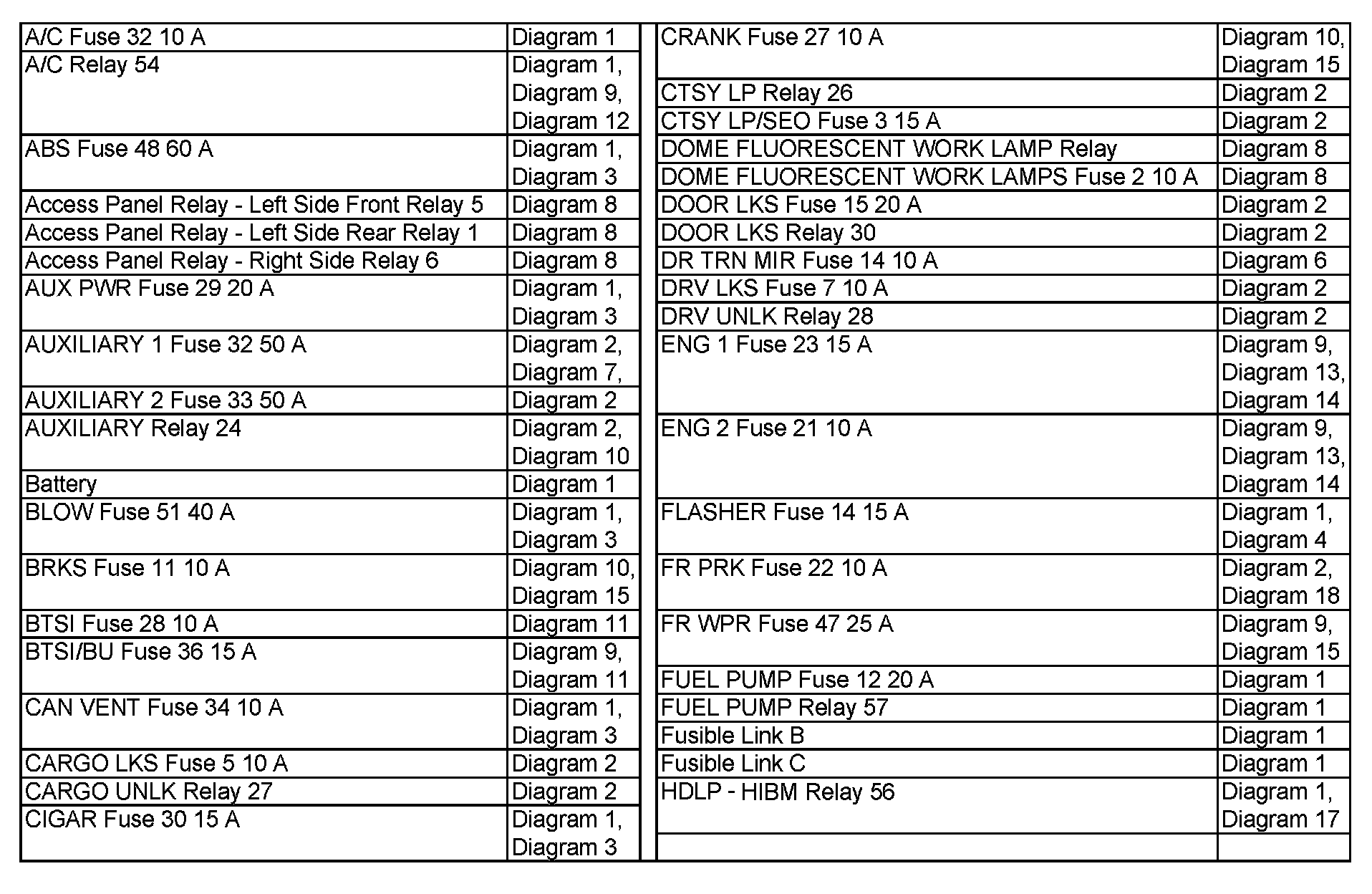 | | |
|---|---|
| A/C Fuse 32 10 A | Diagram 1 |
| A/C Relay 54 | Diagram 1, Diagram 9, Diagram 12 |
| ABS Fuse 48 60 A | Diagram 1, Diagram 3 |
| Access Panel Relay - Left Side Front Relay 5 | Diagram 8 |
| Access Panel Relay - Left Side Rear Relay 1 | Diagram 8 |
| Access Panel Relay - Right Side Relay 6 | Diagram 8 |
| AUX PWR Fuse 29 20 A | Diagram 1, Diagram 3 |
| AUXILIARY 1 Fuse 32 50 A | Diagram 2, Diagram 7, |
| AUXILIARY 2 Fuse 33 50 A | Diagram 2 |
| AUXILIARY Relay 24 | Diagram 2, Diagram 10 |
| Battery | Diagram 1 |
| BLOW Fuse 51 40 A | Diagram 1, Diagram 3 |
| BRKS Fuse 11 10 A | Diagram 10, Diagram 15 |
| BTSI Fuse 28 10 A | Diagram 11 |
| BTSI/BU Fuse 36 15 A | Diagram 9, Diagram 11 |
| CAN VENT Fuse 34 10 A | Diagram 1, Diagram 3 |
| CARGO LKS Fuse 5 10 A | Diagram 2 |
| CARGO UNLK Relay 27 | Diagram 2 |
| CIGAR Fuse 30 15 A | Diagram 1, Diagram 3 |

| | |
|---|---|
| CRANK Fuse 27 10 A | Diagram 10, Diagram 15 |
| CTSY LP Relay 26 | Diagram 2 |
| CTSY LP/SEO Fuse 3 15 A | Diagram 2 |
| DOME FLUORESCENT WORK LAMP Relay | Diagram 8 |
| DOME FLUORESCENT WORK LAMPS Fuse 2 10 A | Diagram 8 |
| DOOR LKS Fuse 15 20 A | Diagram 2 |
| DOOR LKS Relay 30 | Diagram 2 |
| DR TRN MIR Fuse 14 10 A | Diagram 6 |
| DRV LKS Fuse 7 10 A | Diagram 2 |
| DRV UNLK Relay 28 | Diagram 2 |
| ENG 1 Fuse 23 15 A | Diagram 9, Diagram 13, Diagram 14 |
| ENG 2 Fuse 21 10 A | Diagram 9, Diagram 13, Diagram 14 |
| FLASHER Fuse 14 15 A | Diagram 1, Diagram 4 |
| FR PRK Fuse 22 10 A | Diagram 2, Diagram 18 |
| FR WPR Fuse 47 25 A | Diagram 9, Diagram 15 |
| FUEL PUMP Fuse 12 20 A | Diagram 1 |
| FUEL PUMP Relay 57 | Diagram 1 |
| Fusible Link B | Diagram 1 |
| Fusible Link C | Diagram 1 |
| HDLP - HIBM Relay 56 | Diagram 1, Diagram 17 |
| | |